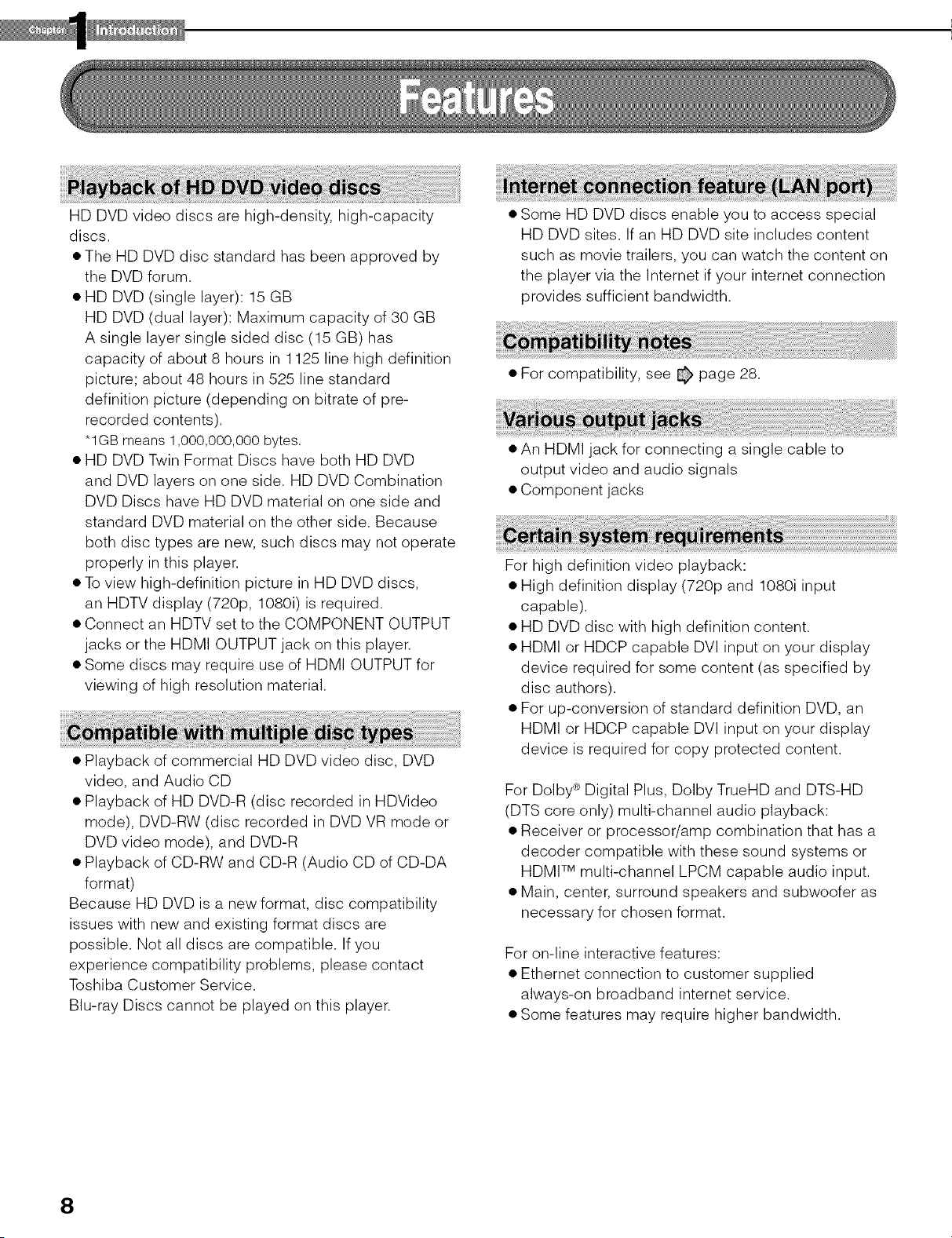 Chapter 1 Introduction

Features

Playback of HD DVD video discs

HD DVD video discs are high-density, high-capacity discs.

• The HD DVD disc standard has been approved by the DVD forum.
• HD DVD (single layer): 15 GB
HD DVD (dual layer): Maximum capacity of 30 GB
A single layer single sided disc (15 GB) has capacity of about 8 hours in 1125 line high definition picture; about 48 hours in 525 line standard definition picture (depending on bitrate of pre-recorded contents).
*1GB means 1,000,000,000 bytes.
• HD DVD Twin Format Discs have both HD DVD and DVD layers on one side. HD DVD Combination DVD Discs have HD DVD material on one side and standard DVD material on the other side. Because both disc types are new, such discs may not operate properly in this player.
• To view high-definition picture in HD DVD discs, an HDTV display (720p, 1080i) is required.
• Connect an HDTV set to the COMPONENT OUTPUT jacks or the HDMI OUTPUT jack on this player.
• Some discs may require use of HDMI OUTPUT for viewing of high resolution material.

Compatible with multiple disc types

• Playback of commercial HD DVD video disc, DVD video, and Audio CD
• Playback of HD DVD-R (disc recorded in HDVideo mode), DVD-RW (disc recorded in DVD VR mode or DVD video mode), and DVD-R
• Playback of CD-RW and CD-R (Audio CD of CD-DA format)
Because HD DVD is a new format, disc compatibility issues with new and existing format discs are possible. Not all discs are compatible. If you experience compatibility problems, please contact Toshiba Customer Service.
Blu-ray Discs cannot be played on this player.

Internet connection feature (LAN port)

• Some HD DVD discs enable you to access special HD DVD sites. If an HD DVD site includes content such as movie trailers, you can watch the content on the player via the Internet if your internet connection provides sufficient bandwidth.

Compatibility notes

• For compatibility, see page 28.

Various output jacks

• An HDMI jack for connecting a single cable to output video and audio signals
• Component jacks

Certain system requirements

For high definition video playback:
• High definition display (720p and 1080i input capable).
• HD DVD disc with high definition content.
• HDMI or HDCP capable DVI input on your display device required for some content (as specified by disc authors).
• For up-conversion of standard definition DVD, an HDMI or HDCP capable DVI input on your display device is required for copy protected content.

For Dolby® Digital Plus, Dolby TrueHD and DTS-HD (DTS core only) multi-channel audio playback:
• Receiver or processor/amp combination that has a decoder compatible with these sound systems or HDMI™ multi-channel LPCM capable audio input.
• Main, center, surround speakers and subwoofer as necessary for chosen format.

For on-line interactive features:
• Ethernet connection to customer supplied always-on broadband internet service.
• Some features may require higher bandwidth.

8